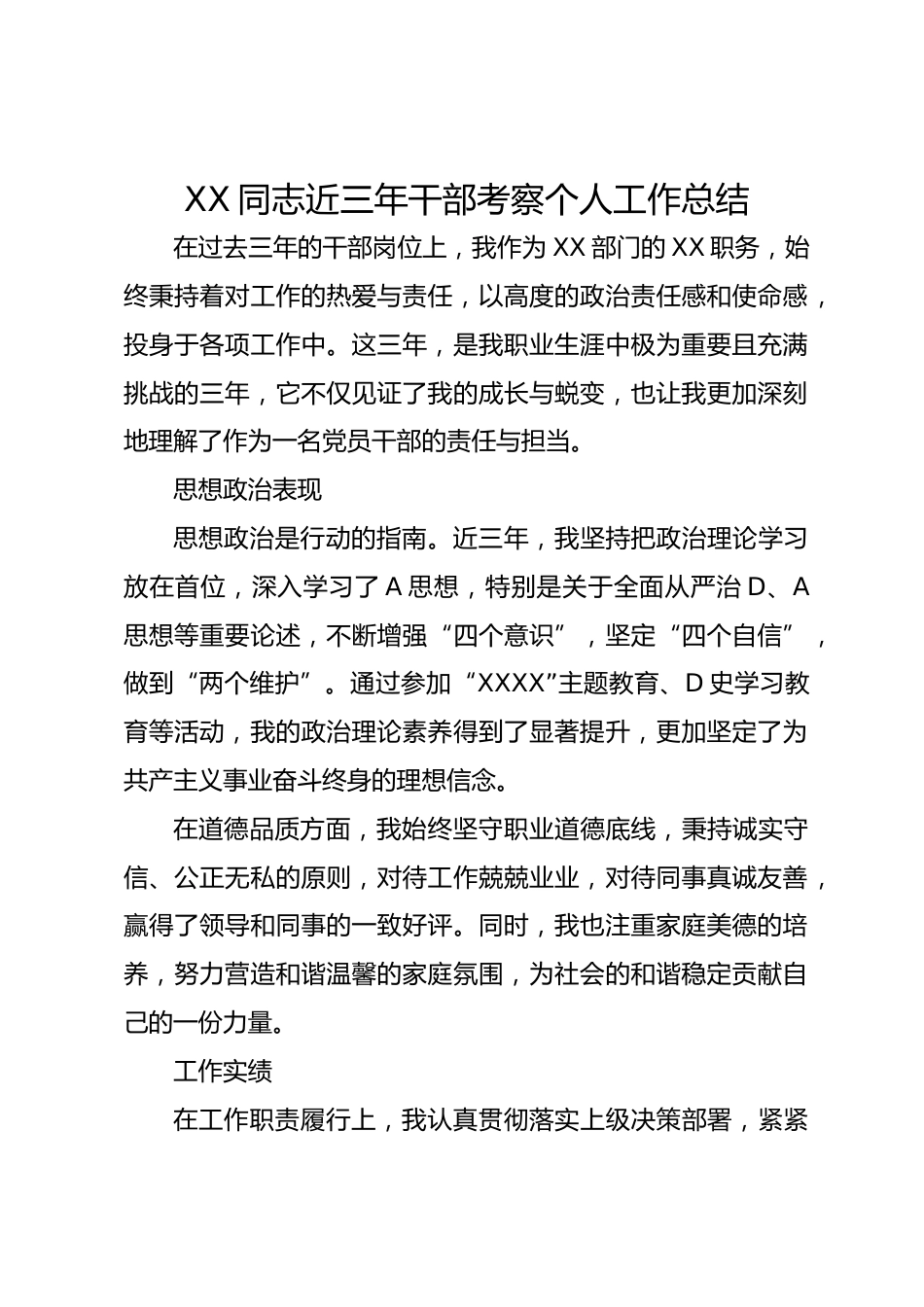 XX同志近三年干部考察个人工作总结

在过去三年的干部岗位上，我作为XX部门的XX职务，始终秉持着对工作的热爱与责任，以高度的政治责任感和使命感，投身于各项工作中。这三年，是我职业生涯中极为重要且充满挑战的三年，它不仅见证了我的成长与蜕变，也让我更加深刻地理解了作为一名党员干部的责任与担当。

思想政治表现

思想政治是行动的指南。近三年，我坚持把政治理论学习放在首位，深入学习了A思想，特别是关于全面从严治D、A思想等重要论述，不断增强“四个意识”，坚定“四个自信”，做到“两个维护”。通过参加“XXXX”主题教育、D史学习教育等活动，我的政治理论素养得到了显著提升，更加坚定了为共产主义事业奋斗终身的理想信念。

在道德品质方面，我始终坚守职业道德底线，秉持诚实守信、公正无私的原则，对待工作兢兢业业，对待同事真诚友善，赢得了领导和同事的一致好评。同时，我也注重家庭美德的培养，努力营造和谐温馨的家庭氛围，为社会的和谐稳定贡献自己的一份力量。

工作实绩

在工作职责履行上，我认真贯彻落实上级决策部署，紧紧